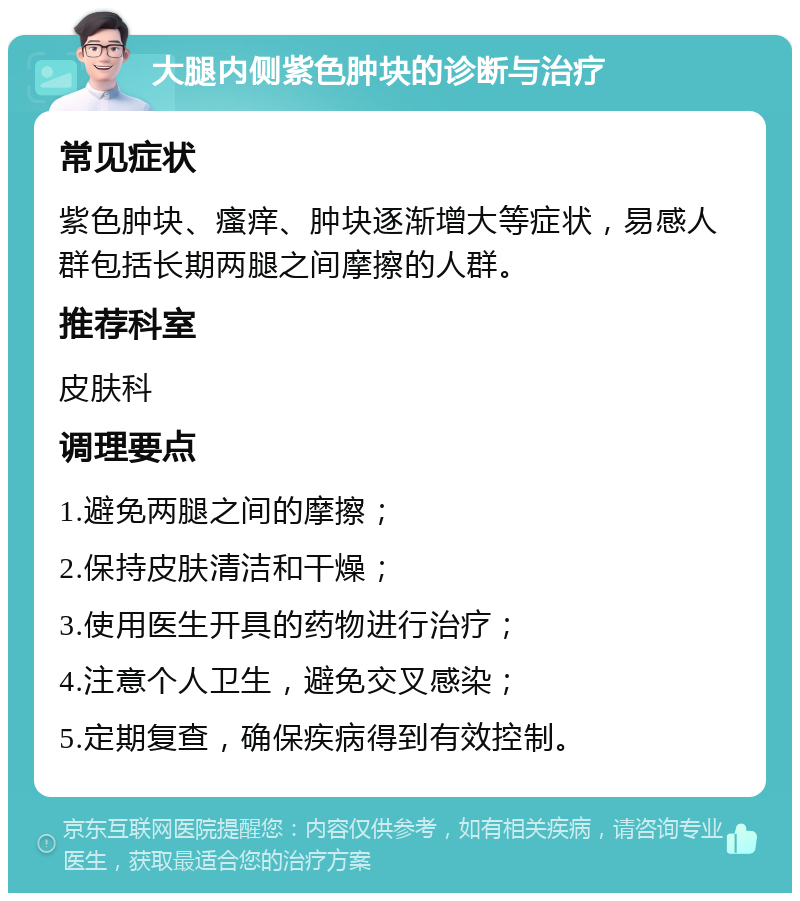 大腿内侧紫色肿块的诊断与治疗

常见症状

紫色肿块、瘙痒、肿块逐渐增大等症状，易感人群包括长期两腿之间摩擦的人群。

推荐科室

皮肤科

调理要点

1.避免两腿之间的摩擦；

2.保持皮肤清洁和干燥；

3.使用医生开具的药物进行治疗；

4.注意个人卫生，避免交叉感染；

5.定期复查，确保疾病得到有效控制。

京东互联网医院提醒您：内容仅供参考，如有相关疾病，请咨询专业医生，获取最适合您的治疗方案